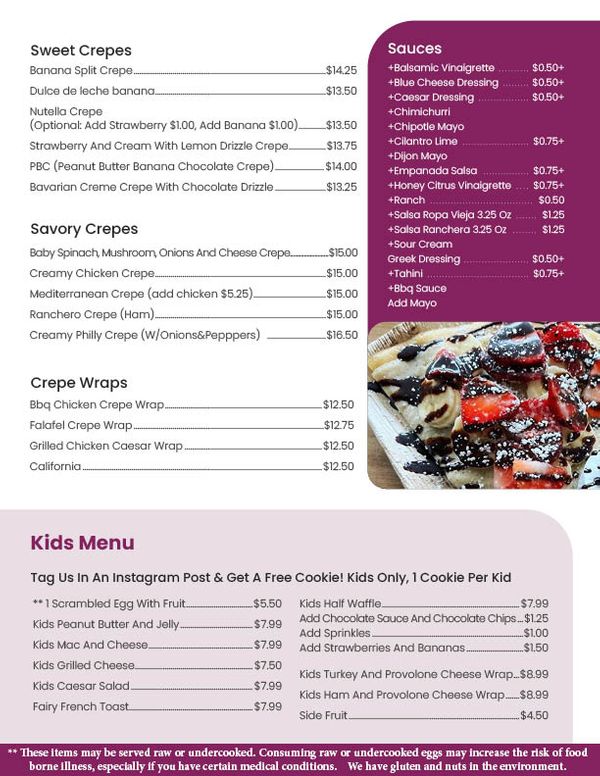 Sweet Crepes

Banana Split Crepe $14.25

Dulce de leche banana $13.50

Nutella Crepe (Optional: Add Strawberry $1.00, Add Banana $1.00) $13.50

Strawberry And Cream With Lemon Drizzle Crepe $13.75

PBC (Peanut Butter Banana Chocolate Crepe) $14.00

Bavarian Creme Crepe With Chocolate Drizzle $13.25

Savory Crepes

Baby Spinach, Mushroom, Onions And Cheese Crepe $15.00

Creamy Chicken Crepe $15.00

Mediterranean Crepe (add chicken $5.25) $15.00

Ranchero Crepe (Ham) $15.00

Creamy Philly Crepe (W/Onions&Pepppers) $16.50

Crepe Wraps

Bbq Chicken Crepe Wrap $12.50

Falafel Crepe Wrap $12.75

Grilled Chicken Caesar Wrap $12.50

California $12.50

Sauces

+Balsamic Vinaigrette $0.50+

+Blue Cheese Dressing $0.50+

+Caesar Dressing $0.50+

+Chimichurri

+Chipotle Mayo

+Cilantro Lime $0.75+

+Dijon Mayo

+Empanada Salsa $0.75+

+Honey Citrus Vinaigrette $0.75+

+Ranch $0.50

+Salsa Ropa Vieja 3.25 Oz $1.25

+Salsa Ranchera 3.25 Oz $1.25

+Sour Cream

Greek Dressing $0.50+

+Tahini $0.75+

+Bbq Sauce

Add Mayo

Kids Menu

Tag Us In An Instagram Post & Get A Free Cookie! Kids Only, 1 Cookie Per Kid

** 1 Scrambled Egg With Fruit $5.50

Kids Peanut Butter And Jelly $7.99

Kids Mac And Cheese $7.99

Kids Grilled Cheese $7.50

Kids Caesar Salad $7.99

Fairy French Toast $7.99

Kids Half Waffle $7.99

Add Chocolate Sauce And Chocolate Chips $1.25

Add Sprinkles $1.00

Add Strawberries And Bananas $1.50

Kids Turkey And Provolone Cheese Wrap $8.99

Kids Ham And Provolone Cheese Wrap $8.99

Side Fruit $4.50

** These items may be served raw or undercooked. Consuming raw or undercooked eggs may increase the risk of food borne illness, especially if you have certain medical conditions. We have gluten and nuts in the environment.